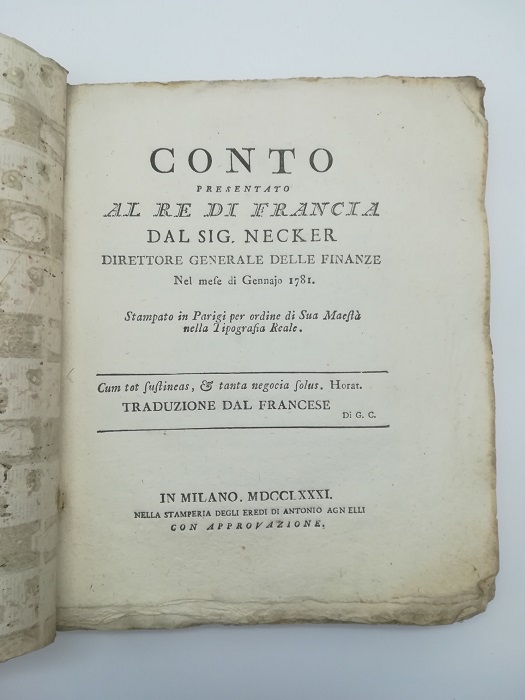 CONTO
PRESENTATO
AL RE DI FRANCIA
DAL SIG. NECKER
DIRETTORE GENERALE DELLE FINANZE
Nel mese di Gennajo 1781.

Stampato in Parigi per ordine di Sua Maestà nella Tipografia Reale.

Cum tot sustineas, & tanta negocia solus. Horat.
TRADUZIONE DAL FRANCESE
Di G. C.

IN MILANO. MDCCLXXXI.
NELLA STAMPERIA DEGLI EREDI DI ANTONIO AGNELLI
CON APPROVAZIONE.